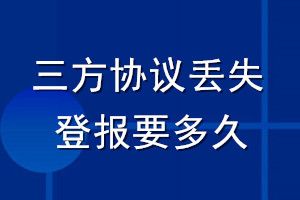 三方协议丢失
登报要多久